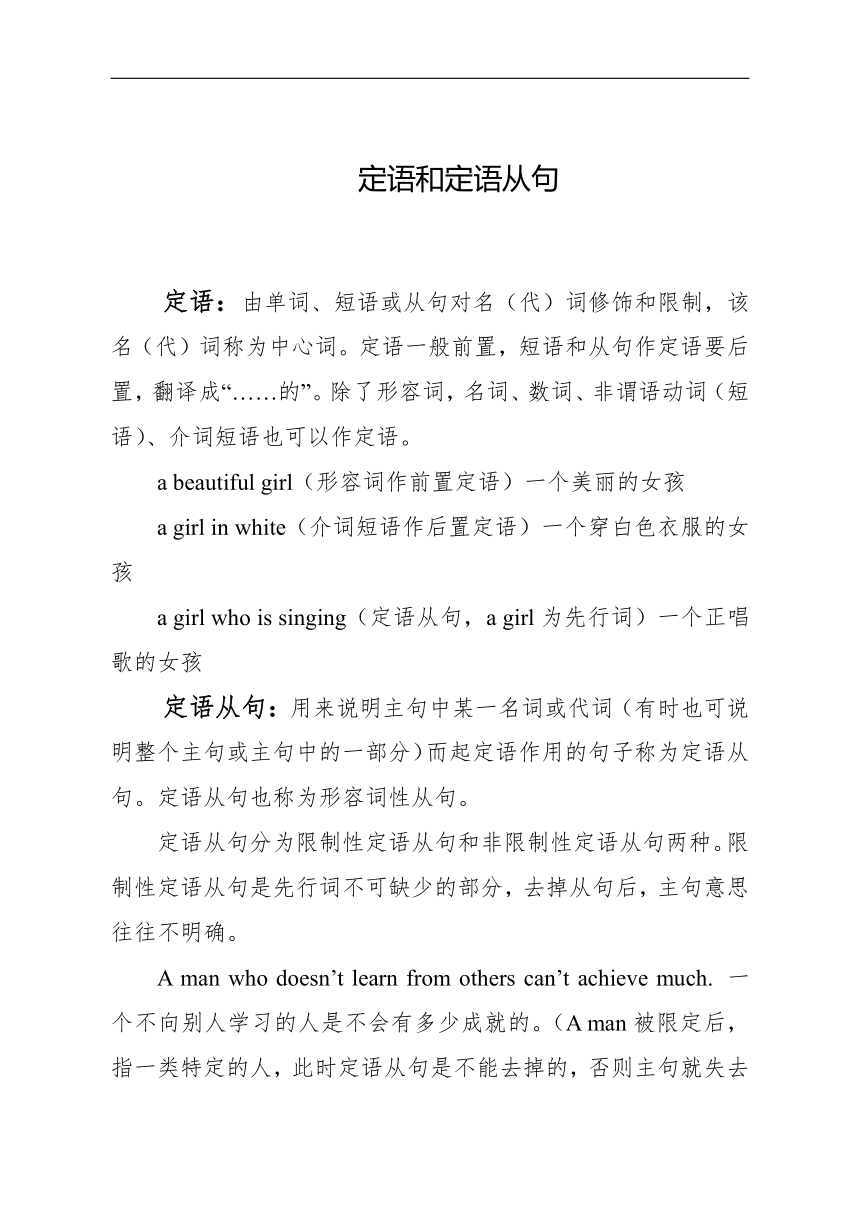 定语和定语从句

定语：由单词、短语或从句对名（代）词修饰和限制，该名（代）词称为中心词。定语一般前置，短语和从句作定语要后置，翻译成“……的”。除了形容词，名词、数词、非谓语动词（短语）、介词短语也可以作定语。

a beautiful girl（形容词作前置定语）一个美丽的女孩

a girl in white（介词短语作后置定语）一个穿白色衣服的女孩

a girl who is singing（定语从句，a girl 为先行词）一个正唱歌的女孩

定语从句：用来说明主句中某一名词或代词（有时也可说明整个主句或主句中的一部分）而起定语作用的句子称为定语从句。定语从句也称为形容词性从句。

定语从句分为限制性定语从句和非限制性定语从句两种。限制性定语从句是先行词不可缺少的部分，去掉从句后，主句意思往往不明确。

A man who doesn’t learn from others can’t achieve much. 一个不向别人学习的人是不会有多少成就的。（A man 被限定后，指一类特定的人，此时定语从句是不能去掉的，否则主句就失去